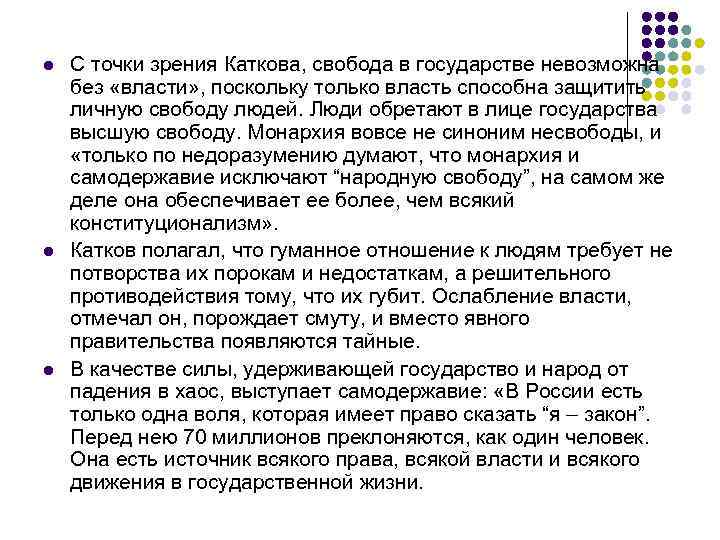 С точки зрения Каткова, свобода в государстве невозможна без «власти», поскольку только власть способна защитить личную свободу людей. Люди обретают в лице государства высшую свободу. Монархия вовсе не синоним несвободы, и «только по недоразумению думают, что монархия и самодержавие исключают “народную свободу”, на самом же деле она обеспечивает ее более, чем всякий конституционализм».

Катков полагал, что гуманное отношение к людям требует не потворства их порокам и недостаткам, а решительного противодействия тому, что их губит. Ослабление власти, отмечал он, порождает смуту, и вместо явного правительства появляются тайные.

В качестве силы, удерживающей государство и народ от падения в хаос, выступает самодержавие: «В России есть только одна воля, которая имеет право сказать “я – закон”. Перед нею 70 миллионов преклоняются, как один человек. Она есть источник всякого права, всякой власти и всякого движения в государственной жизни.